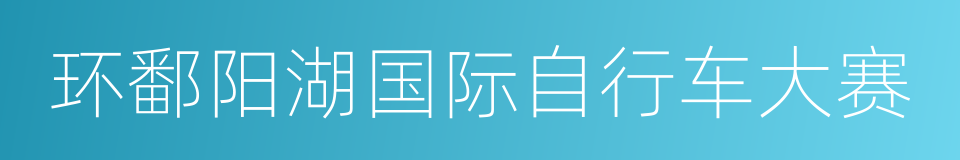 环鄱阳湖国际自行车大赛